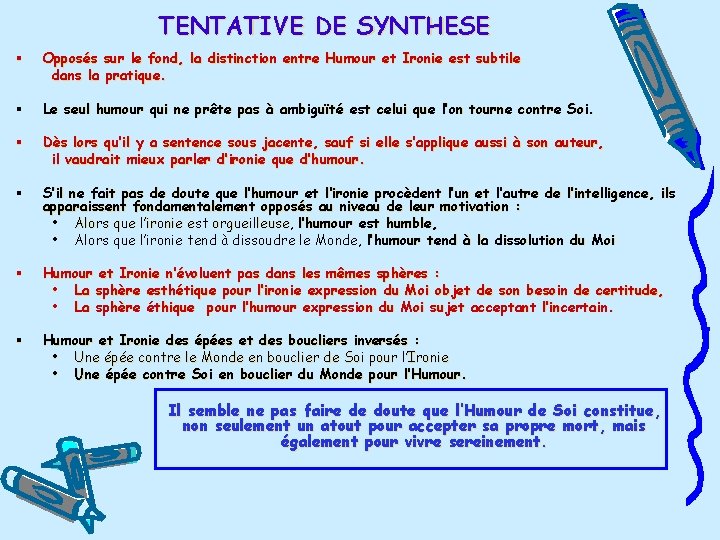 TENTATIVE DE SYNTHESE

▪ Opposés sur le fond, la distinction entre Humour et Ironie est subtile dans la pratique.

▪ Le seul humour qui ne prête pas à ambiguïté est celui que l'on tourne contre Soi.

▪ Dès lors qu'il y a sentence sous jacente, sauf si elle s'applique aussi à son auteur, il vaudrait mieux parler d'ironie que d'humour.

▪ S'il ne fait pas de doute que l'humour et l'ironie procèdent l'un et l'autre de l'intelligence, ils apparaissent fondamentalement opposés au niveau de leur motivation :
• Alors que l'ironie est orgueilleuse, l'humour est humble,
• Alors que l'ironie tend à dissoudre le Monde, l'humour tend à la dissolution du Moi

▪ Humour et Ironie n'évoluent pas dans les mêmes sphères :
• La sphère esthétique pour l'ironie expression du Moi objet de son besoin de certitude,
• La sphère éthique pour l'humour expression du Moi sujet acceptant l'incertain.

▪ Humour et Ironie des épées et des boucliers inversés :
• Une épée contre le Monde en bouclier de Soi pour l'Ironie
• Une épée contre Soi en bouclier du Monde pour l'Humour.

Il semble ne pas faire de doute que l'Humour de Soi constitue, non seulement un atout pour accepter sa propre mort, mais également pour vivre sereinement.